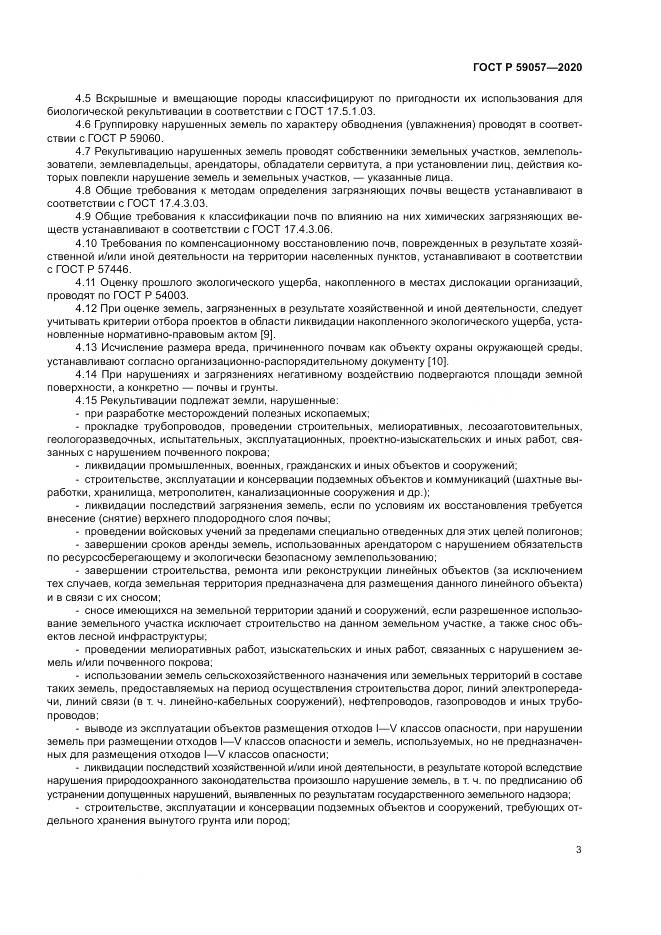 ГОСТ Р 59057—2020

4.5 Вскрышные и вмещающие породы классифицируют по пригодности их использования для биологической рекультивации в соответствии с ГОСТ 17.5.1.03.

4.6 Группировку нарушенных земель по характеру обводнения (увлажнения) проводят в соответствии с ГОСТ Р 59060.

4.7 Рекультивацию нарушенных земель проводят собственники земельных участков, землепользователи, землевладельцы, арендаторы, обладатели сервитута, а при установлении лиц, действия которых повлекли нарушение земель и земельных участков, — указанные лица.

4.8 Общие требования к методам определения загрязняющих почвы веществ устанавливают в соответствии с ГОСТ 17.4.3.03.

4.9 Общие требования к классификации почв по влиянию на них химических загрязняющих веществ устанавливают в соответствии с ГОСТ 17.4.3.06.

4.10 Требования по компенсационному восстановлению почв, поврежденных в результате хозяйственной и/или иной деятельности на территории населенных пунктов, устанавливают в соответствии с ГОСТ Р 57446.

4.11 Оценку прошлого экологического ущерба, накопленного в местах дислокации организаций, проводят по ГОСТ Р 54003.

4.12 При оценке земель, загрязненных в результате хозяйственной и иной деятельности, следует учитывать критерии отбора проектов в области ликвидации накопленного экологического ущерба, установленные нормативно-правовым актом [9].

4.13 Исчисление размера вреда, причиненного почвам как объекту охраны окружающей среды, устанавливают согласно организационно-распорядительному документу [10].

4.14 При нарушениях и загрязнениях негативному воздействию подвергаются площади земной поверхности, а конкретно — почвы и грунты.

4.15 Рекультивации подлежат земли, нарушенные:

- при разработке месторождений полезных ископаемых;

- прокладке трубопроводов, проведении строительных, мелиоративных, лесозаготовительных, геологоразведочных, испытательных, эксплуатационных, проектно-изыскательских и иных работ, связанных с нарушением почвенного покрова;

- ликвидации промышленных, военных, гражданских и иных объектов и сооружений;

- строительстве, эксплуатации и консервации подземных объектов и коммуникаций (шахтные выработки, хранилища, метрополитен, канализационные сооружения и др.);

- ликвидации последствий загрязнения земель, если по условиям их восстановления требуется внесение (снятие) верхнего плодородного слоя почвы;

- проведении войсковых учений за пределами специально отведенных для этих целей полигонов;

- завершении сроков аренды земель, использованных арендатором с нарушением обязательств по ресурсосберегающему и экологически безопасному землепользованию;

- завершении строительства, ремонта или реконструкции линейных объектов (за исключением тех случаев, когда земельная территория предназначена для размещения данного линейного объекта) и в связи с их сносом;

- сносе имеющихся на земельной территории зданий и сооружений, если разрешенное использование земельного участка исключает строительство на данном земельном участке, а также снос объектов лесной инфраструктуры;

- проведении мелиоративных работ, изыскательских и иных работ, связанных с нарушением земель и/или почвенного покрова;

- использовании земель сельскохозяйственного назначения или земельных территорий в составе таких земель, предоставляемых на период осуществления строительства дорог, линий электропередачи, линий связи (в т. ч. линейно-кабельных сооружений), нефтепроводов, газопроводов и иных трубопроводов;

- выводе из эксплуатации объектов размещения отходов I—V классов опасности, при нарушении земель при размещении отходов I—V классов опасности и земель, используемых, но не предназначенных для размещения отходов I—V классов опасности;

- ликвидации последствий хозяйственной и/или иной деятельности, в результате которой вследствие нарушения природоохранного законодательства произошло нарушение земель, в т. ч. по предписанию об устранении допущенных нарушений, выявленных по результатам государственного земельного надзора;

- строительстве, эксплуатации и консервации подземных объектов и сооружений, требующих отдельного хранения вынутого грунта или пород;

3